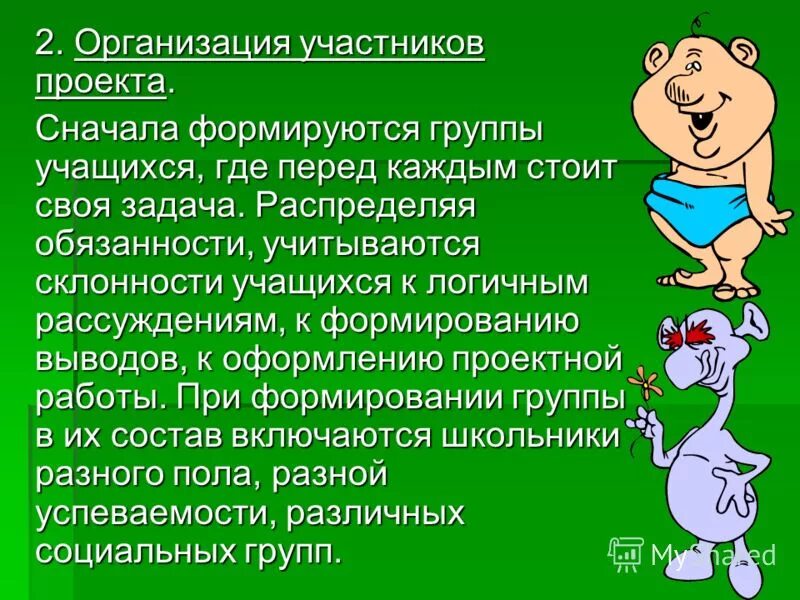 2. Организация участников проекта.

Сначала формируются группы учащихся, где перед каждым стоит своя задача. Распределяя обязанности, учитываются склонности учащихся к логичным рассуждениям, к формированию выводов, к оформлению проектной работы. При формировании группы в их состав включаются школьники разного пола, разной успеваемости, различных социальных групп.

MyShared